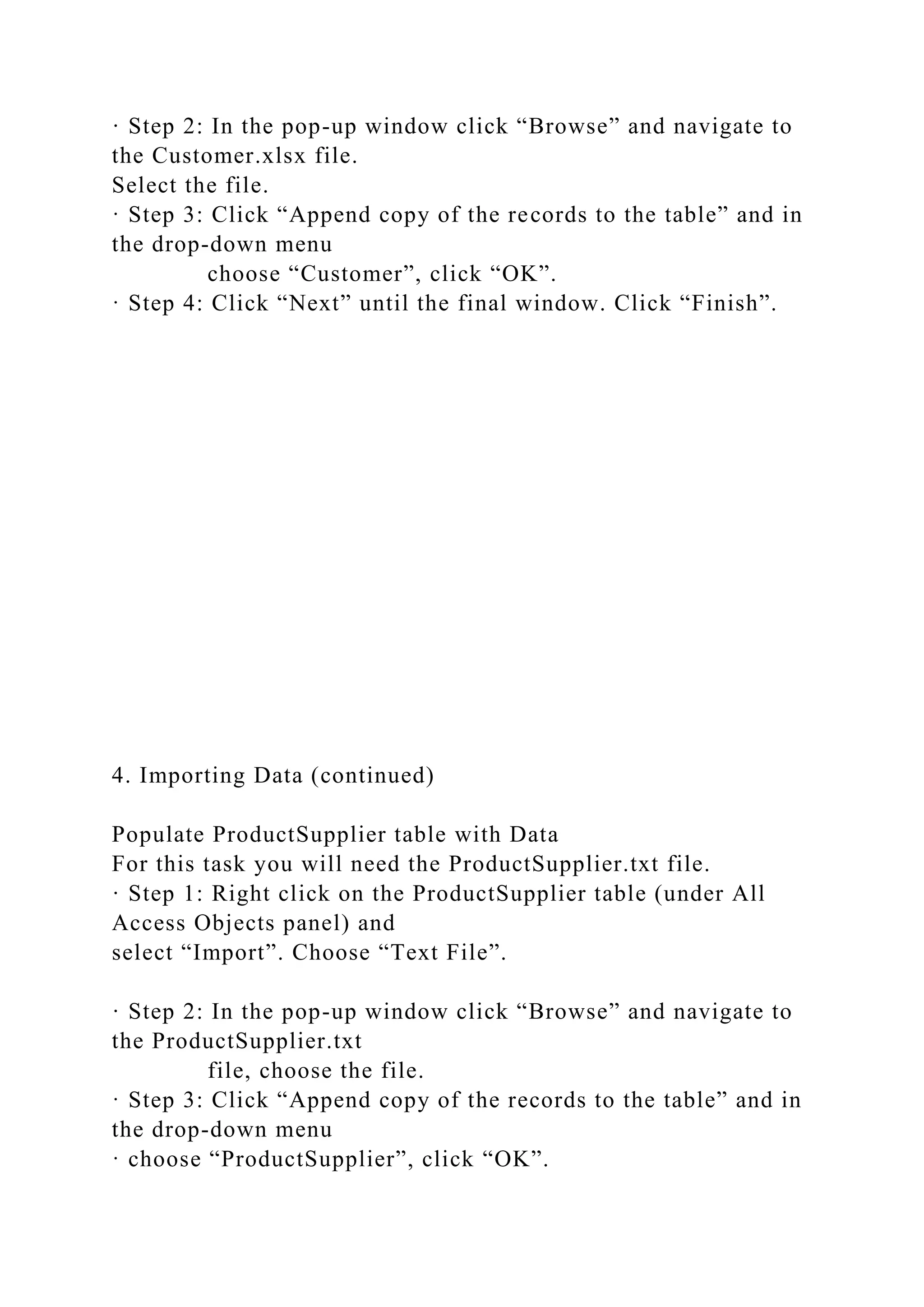 · Step 2: In the pop-up window click “Browse” and navigate to the Customer.xlsx file.
Select the file.
· Step 3: Click “Append copy of the records to the table” and in the drop-down menu
choose “Customer”, click “OK”.
· Step 4: Click “Next” until the final window. Click “Finish”.

4. Importing Data (continued)

Populate ProductSupplier table with Data
For this task you will need the ProductSupplier.txt file.
· Step 1: Right click on the ProductSupplier table (under All Access Objects panel) and
select “Import”. Choose “Text File”.

· Step 2: In the pop-up window click “Browse” and navigate to the ProductSupplier.txt
file, choose the file.
· Step 3: Click “Append copy of the records to the table” and in the drop-down menu
· choose “ProductSupplier”, click “OK”.